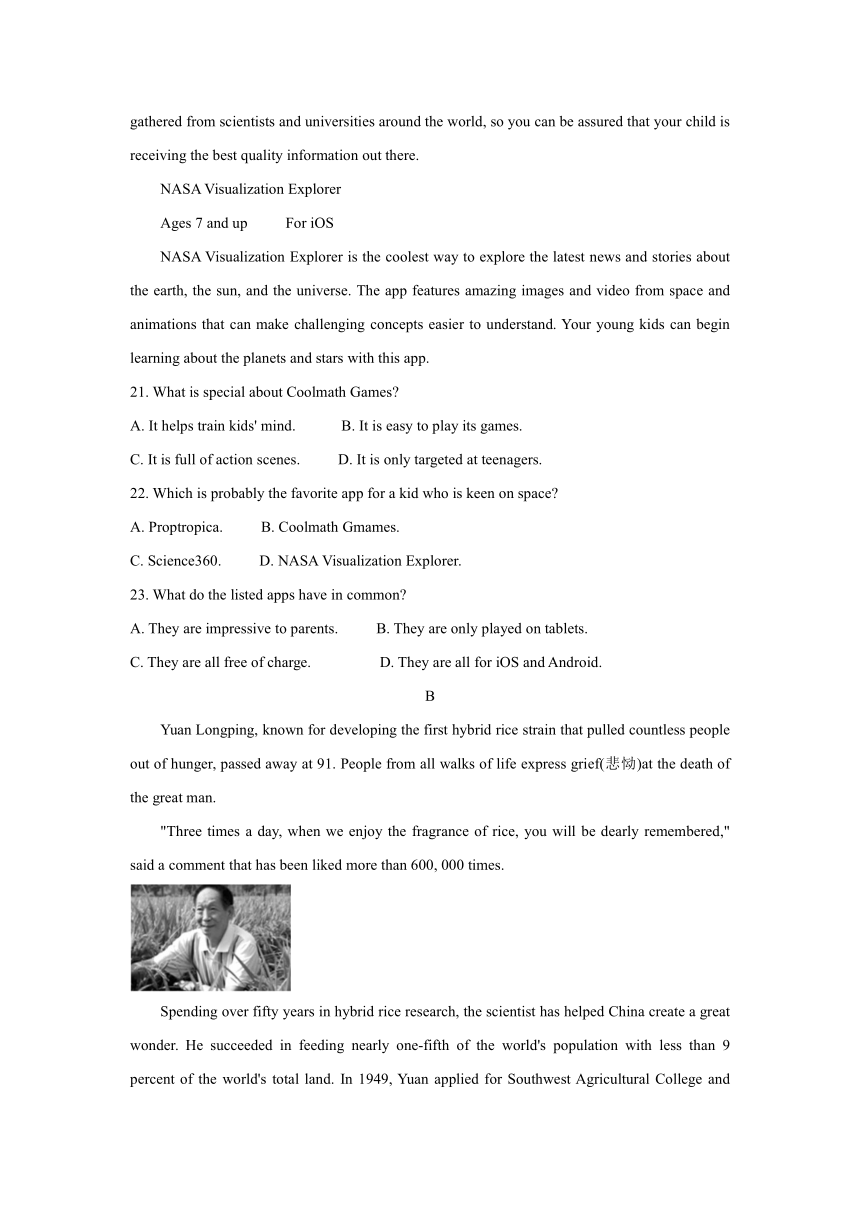 gathered from scientists and universities around the world, so you can be assured that your child is receiving the best quality information out there.

NASA Visualization Explorer

Ages 7 and up For iOS

NASA Visualization Explorer is the coolest way to explore the latest news and stories about the earth, the sun, and the universe. The app features amazing images and video from space and animations that can make challenging concepts easier to understand. Your young kids can begin learning about the planets and stars with this app.

21. What is special about Coolmath Games?

A. It helps train kids' mind. B. It is easy to play its games.

C. It is full of action scenes. D. It is only targeted at teenagers.

22. Which is probably the favorite app for a kid who is keen on space?

A. Proptropica. B. Coolmath Gmames.

C. Science360. D. NASA Visualization Explorer.

23. What do the listed apps have in common?

A. They are impressive to parents. B. They are only played on tablets.

C. They are all free of charge. D. They are all for iOS and Android.

B

Yuan Longping, known for developing the first hybrid rice strain that pulled countless people out of hunger, passed away at 91. People from all walks of life express grief(悲恸)at the death of the great man.

"Three times a day, when we enjoy the fragrance of rice, you will be dearly remembered," said a comment that has been liked more than 600, 000 times.

Spending over fifty years in hybrid rice research, the scientist has helped China create a great wonder. He succeeded in feeding nearly one-fifth of the world's population with less than 9 percent of the world's total land. In 1949, Yuan applied for Southwest Agricultural College and